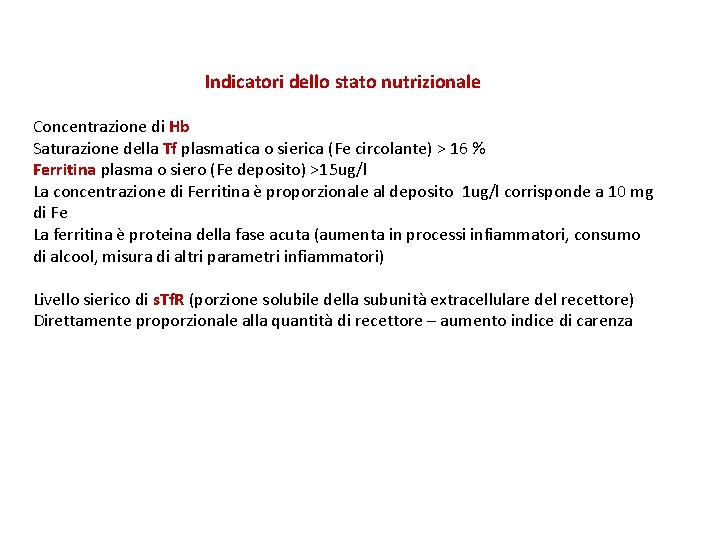 Indicatori dello stato nutrizionale

Concentrazione di Hb
Saturazione della Tf plasmatica o sierica (Fe circolante) > 16 %
Ferritina plasma o siero (Fe deposito) >15ug/l
La concentrazione di Ferritina è proporzionale al deposito 1ug/l corrisponde a 10 mg di Fe
La ferritina è proteina della fase acuta (aumenta in processi infiammatori, consumo di alcool, misura di altri parametri infiammatori)

Livello sierico di sTfR (porzione solubile della subunità extracellulare del recettore)
Direttamente proporzionale alla quantità di recettore – aumento indice di carenza